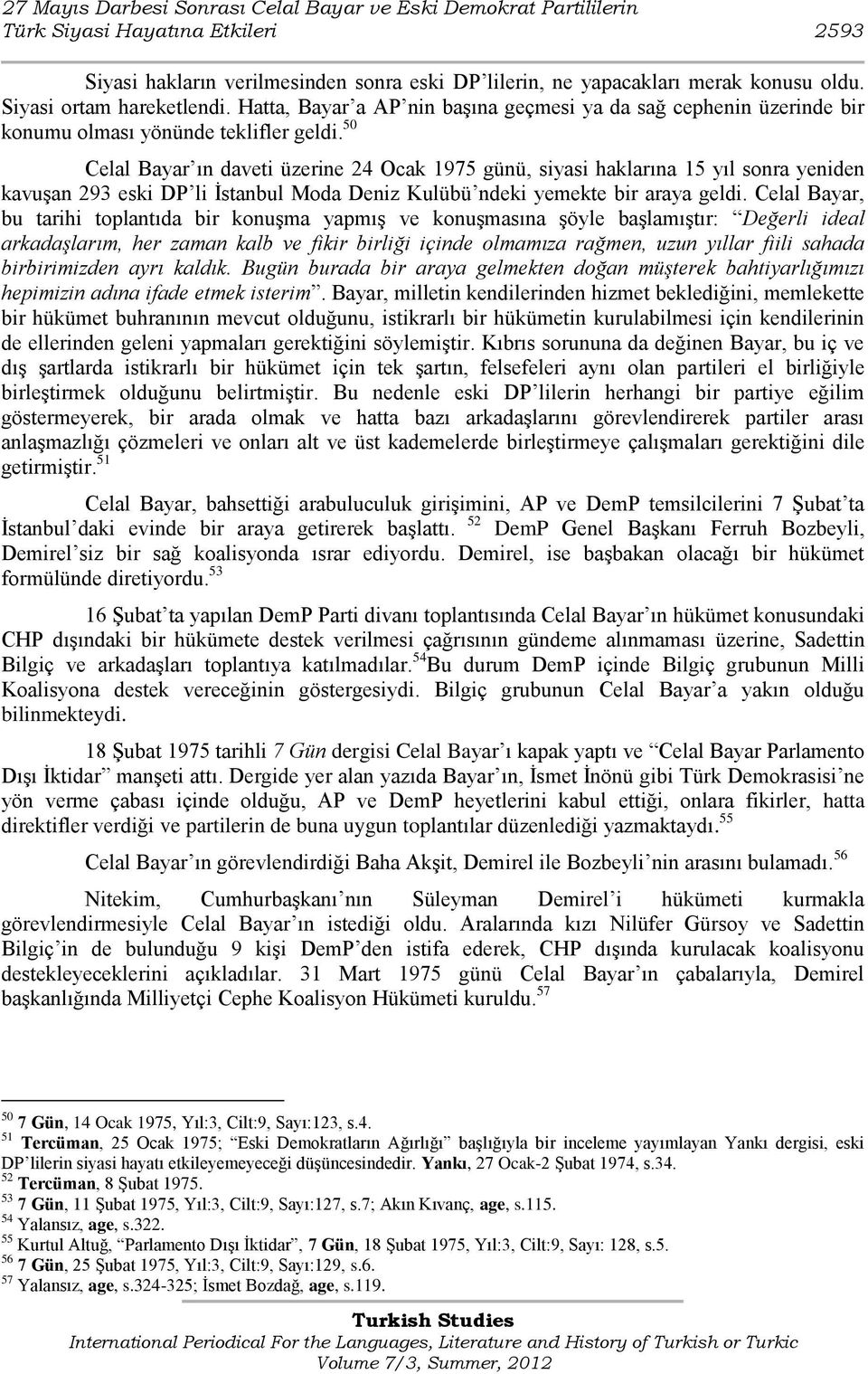 27 Mayıs Darbesi Sonrası Celal Bayar ve Eski Demokrat Partililerin Türk Siyasi Hayatına Etkileri 2593

Siyasi hakların verilmesinden sonra eski DP'lilerin, ne yapacakları merak konusu oldu. Siyasi ortam hareketlendi. Hatta, Bayar'a AP'nin başına geçmesi ya da sağ cephenin üzerinde bir konumu olması yönünde teklifler geldi.$^{50}$

Celal Bayar'ın daveti üzerine 24 Ocak 1975 günü, siyasi haklarına 15 yıl sonra yeniden kavuşan 293 eski DP'li İstanbul Moda Deniz Kulübü'ndeki yemekte bir araya geldi. Celal Bayar, bu tarihi toplantıda bir konuşma yapmış ve konuşmasına şöyle başlamıştır: "Değerli ideal arkadaşlarım, her zaman kalb ve fikir birliği içinde olmamıza rağmen, uzun yıllar fiili sahada birbirimizden ayrı kaldık. Bugün burada bir araya gelmekten doğan müşterek bahtiyarlığımızı hepimizin adına ifade etmek isterim". Bayar, milletin kendilerinden hizmet beklediğini, memlekette bir hükümet buhranının mevcut olduğunu, istikrarlı bir hükümetin kurulabilmesi için kendilerinin de ellerinden geleni yapmaları gerektiğini söylemiştir. Kıbrıs sorununa da değinen Bayar, bu iç ve dış şartlarda istikrarlı bir hükümet için tek şartın, felsefeleri aynı olan partileri el birliğiyle birleştirmek olduğunu belirtmiştir. Bu nedenle eski DP'lilerin herhangi bir partiye eğilim göstermeyerek, bir arada olmak ve hatta bazı arkadaşlarını görevlendirerek partiler arası anlaşmazlığı çözmeleri ve onları alt ve üst kademelerde birleştirmeye çalışmaları gerektiğini dile getirmiştir.$^{51}$

Celal Bayar, bahsettiği arabuluculuk girişimini, AP ve DemP temsilcilerini 7 Şubat'ta İstanbul'daki evinde bir araya getirerek başlattı. $^{52}$ DemP Genel Başkanı Ferruh Bozbeyli, Demirel'siz bir sağ koalisyonda ısrar ediyordu. Demirel, ise başbakan olacağı bir hükümet formülünde diretiyordu.$^{53}$

16 Şubat'ta yapılan DemP Parti divanı toplantısında Celal Bayar'ın hükümet konusundaki CHP dışındaki bir hükümete destek verilmesi çağrısının gündeme alınmaması üzerine, Sadettin Bilgiç ve arkadaşları toplantıya katılmadılar.$^{54}$Bu durum DemP içinde Bilgiç grubunun Milli Koalisyona destek vereceğinin göstergesiydi. Bilgiç grubunun Celal Bayar'a yakın olduğu bilinmekteydi.

18 Şubat 1975 tarihli 7 Gün dergisi Celal Bayar'ı kapak yaptı ve "Celal Bayar Parlamento Dışı İktidar" manşeti attı. Dergide yer alan yazıda Bayar'ın, İsmet İnönü gibi Türk Demokrasisi'ne yön verme çabası içinde olduğu, AP ve DemP heyetlerini kabul ettiği, onlara fikirler, hatta direktifler verdiği ve partilerin de buna uygun toplantılar düzenlediği yazmaktaydı.$^{55}$

Celal Bayar'ın görevlendirdiği Baha Akşit, Demirel ile Bozbeyli'nin arasını bulamadı.$^{56}$

Nitekim, Cumhurbaşkanı'nın Süleyman Demirel'i hükümeti kurmakla görevlendirmesiyle Celal Bayar'ın istediği oldu. Aralarında kızı Nilüfer Gürsoy ve Sadettin Bilgiç'in de bulunduğu 9 kişi DemP'den istifa ederek, CHP dışında kurulacak koalisyonu destekleyeceklerini açıkladılar. 31 Mart 1975 günü Celal Bayar'ın çabalarıyla, Demirel başkanlığında Milliyetçi Cephe Koalisyon Hükümeti kuruldu.$^{57}$

$^{50}$ 7 Gün, 14 Ocak 1975, Yıl:3, Cilt:9, Sayı:123, s.4.
$^{51}$ Tercüman, 25 Ocak 1975; "Eski Demokratların Ağırlığı" başlığıyla bir inceleme yayımlayan Yankı dergisi, eski DP'lilerin siyasi hayatı etkileyemeyeceği düşüncesindedir. Yankı, 27 Ocak-2 Şubat 1974, s.34.
$^{52}$ Tercüman, 8 Şubat 1975.
$^{53}$ 7 Gün, 11 Şubat 1975, Yıl:3, Cilt:9, Sayı:127, s.7; Akın Kıvanç, age, s.115.
$^{54}$ Yalansız, age, s.322.
$^{55}$ Kurtul Altuğ, "Parlamento Dışı İktidar", 7 Gün, 18 Şubat 1975, Yıl:3, Cilt:9, Sayı: 128, s.5.
$^{56}$ 7 Gün, 25 Şubat 1975, Yıl:3, Cilt:9, Sayı:129, s.6.
$^{57}$ Yalansız, age, s.324-325; İsmet Bozdağ, age, s.119.

Turkish Studies
International Periodical For the Languages, Literature and History of Turkish or Turkic
Volume 7/3, Summer, 2012